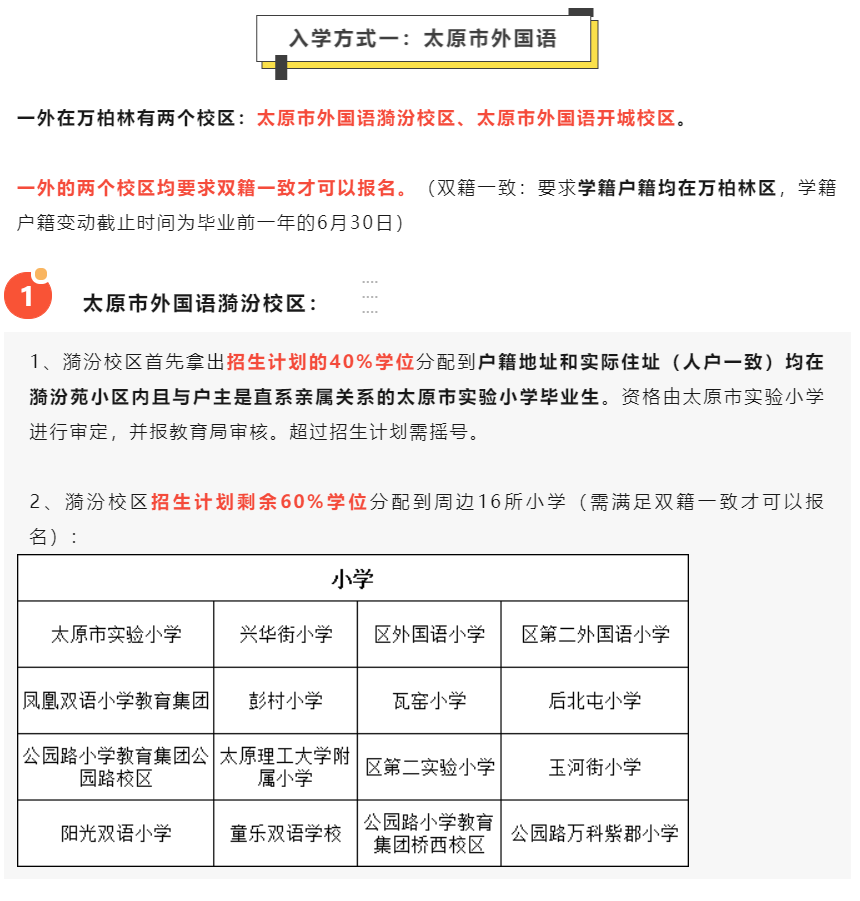 入学方式一：太原市外国语

一外在万柏林有两个校区：太原市外国语漪汾校区、太原市外国语开城校区。

一外的两个校区均要求双籍一致才可以报名。（双籍一致：要求学籍户籍均在万柏林区，学籍户籍变动截止时间为毕业前一年的6月30日）

1

太原市外国语漪汾校区：

1、漪汾校区首先拿出招生计划的40%学位分配到户籍地址和实际住址（人户一致）均在漪汾苑小区内且与户主是直系亲属关系的太原市实验小学毕业生。资格由太原市实验小学进行审定，并报教育局审核。超过招生计划需摇号。

2、漪汾校区招生计划剩余60%学位分配到周边16所小学（需满足双籍一致才可以报名）：

| 小学 | | | |
|---|---|---|---|
| 太原市实验小学 | 兴华街小学 | 区外国语小学 | 区第二外国语小学 |
| 凤凰双语小学教育集团 | 彭村小学 | 瓦窑小学 | 后北屯小学 |
| 公园路小学教育集团公园路校区 | 太原理工大学附属小学 | 区第二实验小学 | 玉河街小学 |
| 阳光双语小学 | 童乐双语学校 | 公园路小学教育集团桥西校区 | 公园路万科紫郡小学 |